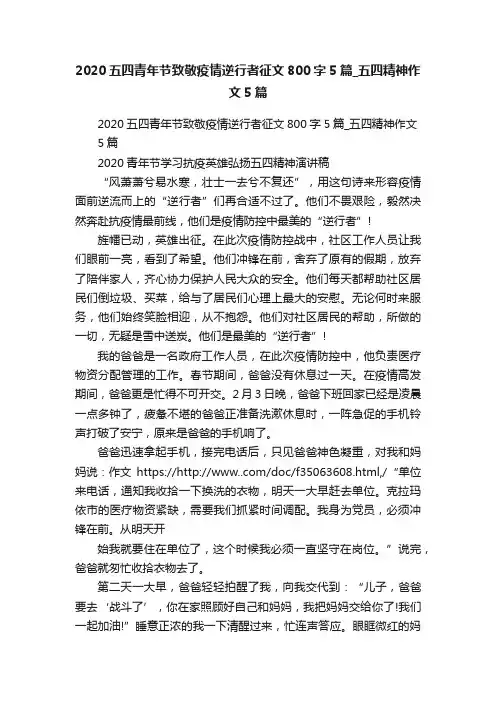 2020五四青年节致敬疫情逆行者征文800字5篇_五四精神作文5篇

2020五四青年节致敬疫情逆行者征文800字5篇_五四精神作文5篇

2020青年节学习抗疫英雄弘扬五四精神演讲稿

“风萧萧兮易水寒，壮士一去兮不复还”，用这句诗来形容疫情面前逆流而上的“逆行者”们再合适不过了。他们不畏艰险，毅然决然奔赴抗疫情最前线，他们是疫情防控中最美的“逆行者”！

旌幡已动，英雄出征。在此次疫情防控战中，社区工作人员让我们眼前一亮，看到了希望。他们冲锋在前，舍弃了原有的假期，放弃了陪伴家人，齐心协力保护人民大众的安全。他们每天都帮助社区居民们倒垃圾、买菜，给与了居民们心理上最大的安慰。无论何时来服务，他们始终笑脸相迎，从不抱怨。他们对社区居民的帮助，所做的一切，无疑是雪中送炭。他们是最美的“逆行者”！

我的爸爸是一名政府工作人员，在此次疫情防控中，他负责医疗物资分配管理的工作。春节期间，爸爸没有休息过一天。在疫情高发期间，爸爸更是忙得不可开交。2月3日晚，爸爸下班回家已经是凌晨一点多钟了，疲惫不堪的爸爸正准备洗漱休息时，一阵急促的手机铃声打破了安宁，原来是爸爸的手机响了。

爸爸迅速拿起手机，接完电话后，只见爸爸神色凝重，对我和妈妈说：作文 https://http://www..com/doc/f35063608.html,/“单位来电话，通知我收拾一下换洗的衣物，明天一大早赶去单位。克拉玛依市的医疗物资紧缺，需要我们抓紧时间调配。我身为党员，必须冲锋在前。从明天开

始我就要住在单位了，这个时候我必须一直坚守在岗位。”说完，爸爸就匆忙收拾衣物去了。

第二天一大早，爸爸轻轻拍醒了我，向我交代到：“儿子，爸爸要去‘战斗了’，你在家照顾好自己和妈妈，我把妈妈交给你了!我们一起加油!”睡意正浓的我一下清醒过来，忙连声答应。眼眶微红的妈